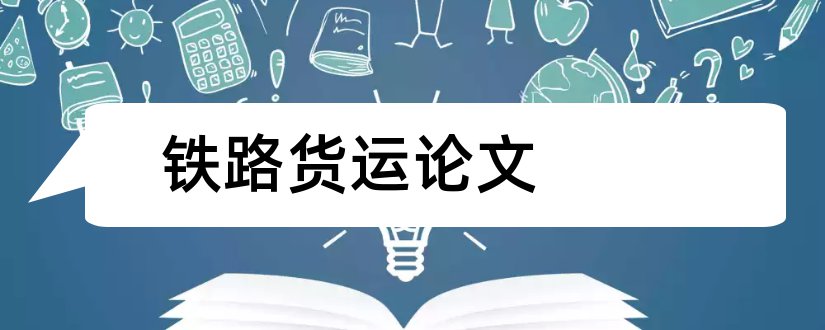 铁路货运论文